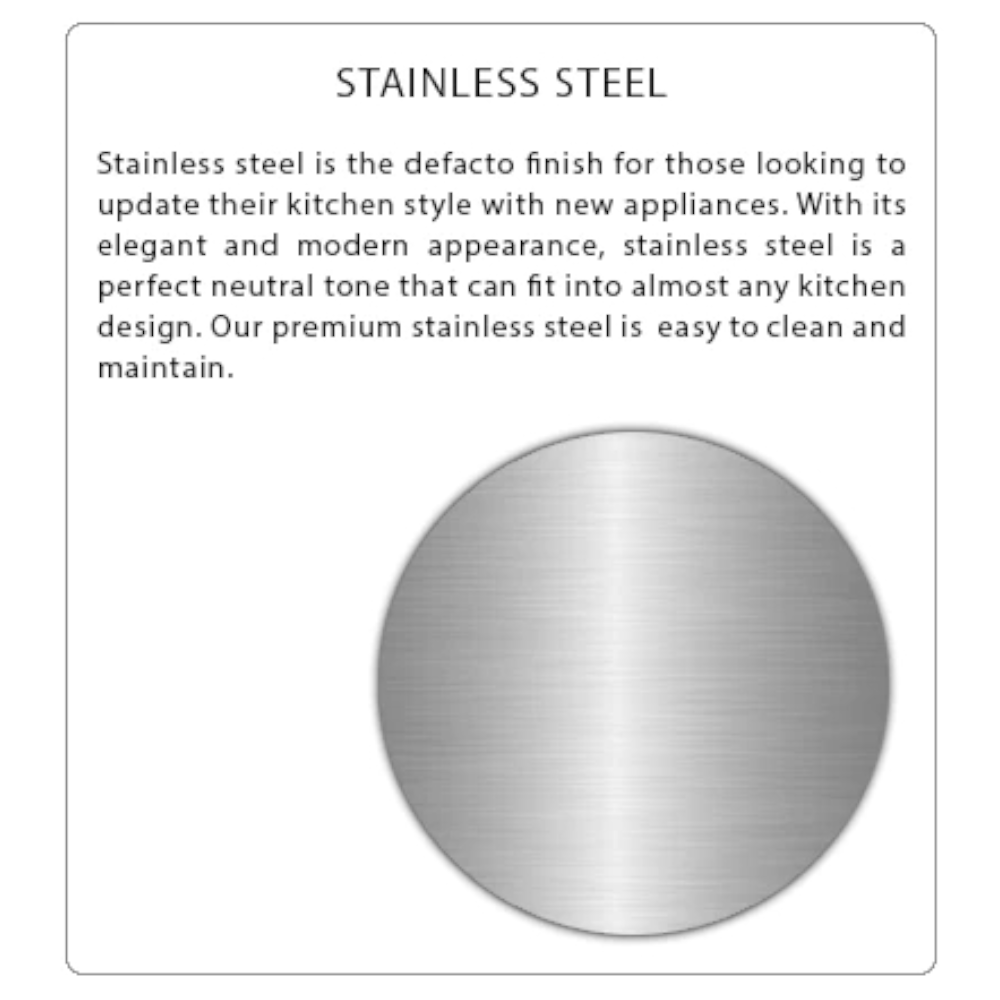 STAINLESS STEEL

Stainless steel is the defacto finish for those looking to update their kitchen style with new appliances. With its elegant and modern appearance, stainless steel is a perfect neutral tone that can fit into almost any kitchen design. Our premium stainless steel is easy to clean and maintain.